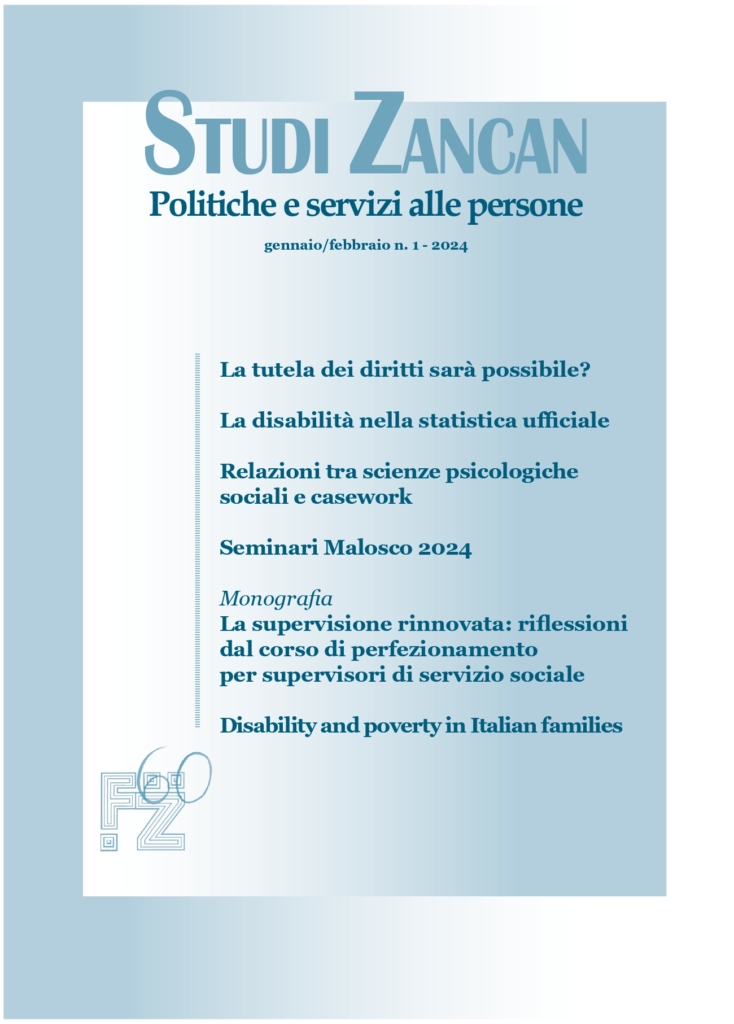 STUDI ZANCAN
Politiche e servizi alle persone

gennaio/febbraio n. 1 - 2024

La tutela dei diritti sarà possibile?

La disabilità nella statistica ufficiale

Relazioni tra scienze psicologiche sociali e casework

Seminari Malosco 2024

Monografia
La supervisione rinnovata: riflessioni dal corso di perfezionamento per supervisori di servizio sociale

Disability and poverty in Italian families

FZ 60